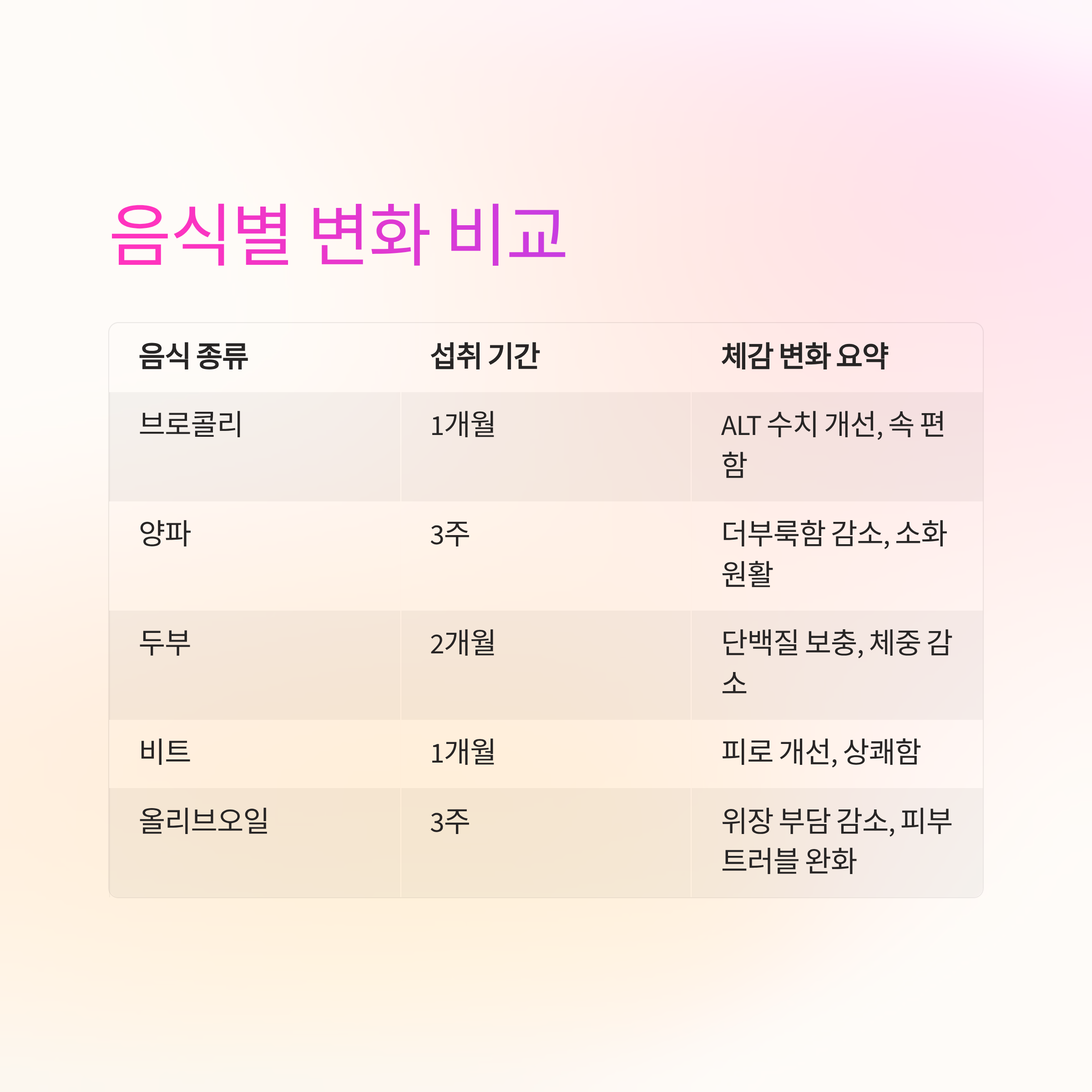 음식별 변화 비교

| 음식 종류 | 섭취 기간 | 체감 변화 요약 |
|---|---|---|
| 브로콜리 | 1개월 | ALT 수치 개선, 속 편함 |
| 양파 | 3주 | 더부룩함 감소, 소화 원활 |
| 두부 | 2개월 | 단백질 보충, 체중 감소 |
| 비트 | 1개월 | 피로 개선, 상쾌함 |
| 올리브오일 | 3주 | 위장 부담 감소, 피부 트러블 완화 |